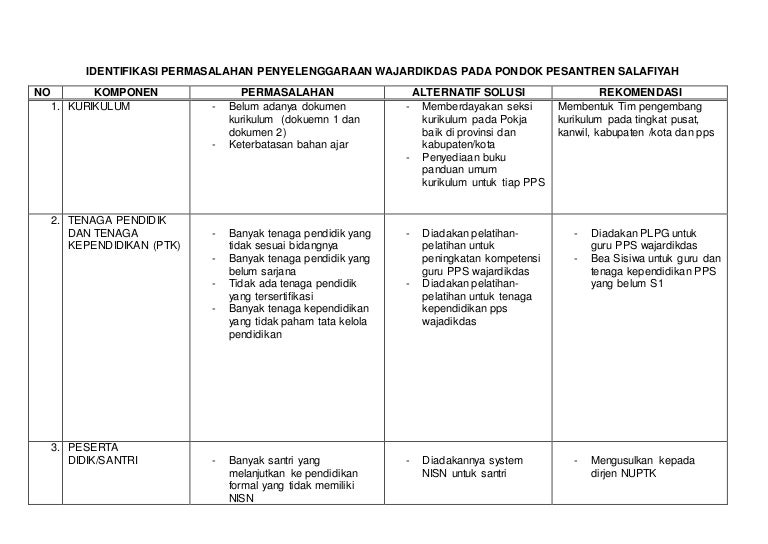 IDENTIFIKASI PERMASALAHAN PENYELENGGARAAN WAJARDIKDAS PADA PONDOK PESANTREN SALAFIYAH

| NO | KOMPONEN | PERMASALAHAN | ALTERNATIF SOLUSI | REKOMENDASI |
|---|---|---|---|---|
| 1. | KURIKULUM | - Belum adanya dokumen kurikulum (dokuemn 1 dan dokumen 2) - Keterbatasan bahan ajar | - Memberdayakan seksi kurikulum pada Pokja baik di provinsi dan kabupaten/kota - Penyediaan buku panduan umum kurikulum untuk tiap PPS | Membentuk Tim pengembang kurikulum pada tingkat pusat, kanwil, kabupaten /kota dan pps |
| 2. | TENAGA PENDIDIK DAN TENAGA KEPENDIDIKAN (PTK) | - Banyak tenaga pendidik yang tidak sesuai bidangnya - Banyak tenaga pendidik yang belum sarjana - Tidak ada tenaga pendidik yang tersertifikasi - Banyak tenaga kependidikan yang tidak paham tata kelola pendidikan | - Diadakan pelatihan-pelatihan untuk peningkatan kompetensi guru PPS wajardikdas - Diadakan pelatihan-pelatihan untuk tenaga kependidikan pps wajadikdas | - Diadakan PLPG untuk guru PPS wajardikdas - Bea Sisiwa untuk guru dan tenaga kependidikan PPS yang belum S1 |
| 3. | PESERTA DIDIK/SANTRI | - Banyak santri yang melanjutkan ke pendidikan formal yang tidak memiliki NISN | - Diadakannya system NISN untuk santri | - Mengusulkan kepada dirjen NUPTK |